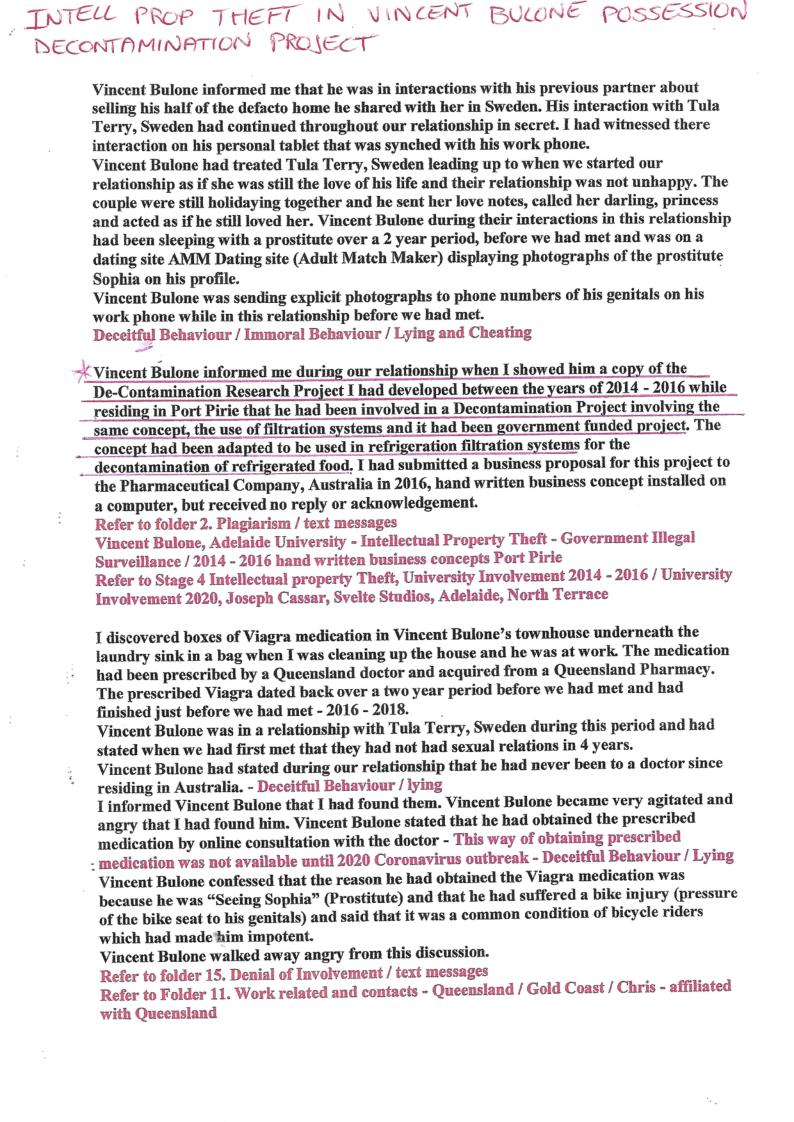 INTELL PROP THEFT IN VINCENT BULONE POSSESSION DECONTAMINATION PROJECT

Vincent Bulone informed me that he was in interactions with his previous partner about selling his half of the defacto home he shared with her in Sweden. His interaction with Tula Terry, Sweden had continued throughout our relationship in secret. I had witnessed there interaction on his personal tablet that was synched with his work phone.
Vincent Bulone had treated Tula Terry, Sweden leading up to when we started our relationship as if she was still the love of his life and their relationship was not unhappy. The couple were still holidaying together and he sent her love notes, called her darling, princess and acted as if he still loved her. Vincent Bulone during their interactions in this relationship had been sleeping with a prostitute over a 2 year period, before we had met and was on a dating site AMM Dating site (Adult Match Maker) displaying photographs of the prostitute Sophia on his profile.
Vincent Bulone was sending explicit photographs to phone numbers of his genitals on his work phone while in this relationship before we had met.
Deceitful Behaviour / Immoral Behaviour / Lying and Cheating

Vincent Bulone informed me during our relationship when I showed him a copy of the De-Contamination Research Project I had developed between the years of 2014 - 2016 while residing in Port Pirie that he had been involved in a Decontamination Project involving the same concept, the use of filtration systems and it had been government funded project. The concept had been adapted to be used in refrigeration filtration systems for the decontamination of refrigerated food. I had submitted a business proposal for this project to the Pharmaceutical Company, Australia in 2016, hand written business concept installed on a computer, but received no reply or acknowledgement.
Refer to folder 2. Plagiarism / text messages
Vincent Bulone, Adelaide University - Intellectual Property Theft - Government Illegal Surveillance / 2014 - 2016 hand written business concepts Port Pirie
Refer to Stage 4 Intellectual property Theft, University Involvement 2014 - 2016 / University Involvement 2020, Joseph Cassar, Svelte Studios, Adelaide, North Terrace

I discovered boxes of Viagra medication in Vincent Bulone's townhouse underneath the laundry sink in a bag when I was cleaning up the house and he was at work. The medication had been prescribed by a Queensland doctor and acquired from a Queensland Pharmacy. The prescribed Viagra dated back over a two year period before we had met and had finished just before we had met - 2016 - 2018.
Vincent Bulone was in a relationship with Tula Terry, Sweden during this period and had stated when we had first met that they had not had sexual relations in 4 years.
Vincent Bulone had stated during our relationship that he had never been to a doctor since residing in Australia. - Deceitful Behaviour / lying
I informed Vincent Bulone that I had found them. Vincent Bulone became very agitated and angry that I had found him. Vincent Bulone stated that he had obtained the prescribed medication by online consultation with the doctor - This way of obtaining prescribed medication was not available until 2020 Coronavirus outbreak - Deceitful Behaviour / Lying
Vincent Bulone confessed that the reason he had obtained the Viagra medication was because he was "Seeing Sophia" (Prostitute) and that he had suffered a bike injury (pressure of the bike seat to his genitals) and said that it was a common condition of bicycle riders which had made him impotent.
Vincent Bulone walked away angry from this discussion.
Refer to folder 15. Denial of Involvement / text messages
Refer to Folder 11. Work related and contacts - Queensland / Gold Coast / Chris - affiliated with Queensland